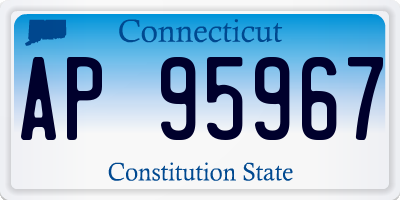 Connecticut

AP 95967

Constitution State